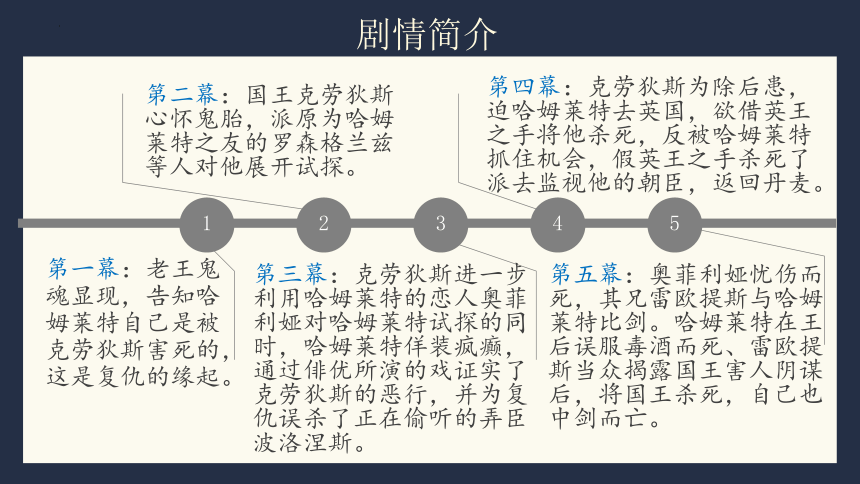 剧情简介

第二幕：国王克劳狄斯心怀鬼胎，派原为哈姆莱特之友的罗森格兰兹等人对他展开试探。

第四幕：克劳狄斯为除后患，迫哈姆莱特去英国，欲借英王之手将他杀死，反被哈姆莱特抓住机会，假英王之手杀死了派去监视他的朝臣，返回丹麦。

1

2

3

4

5

第一幕：老王鬼魂显现，告知哈姆莱特自己是被克劳狄斯害死的，这是复仇的缘起。

第三幕：克劳狄斯进一步利用哈姆莱特的恋人奥菲利娅对哈姆莱特试探的同时，哈姆莱特佯装疯癫，通过俳优所演的戏证实了克劳狄斯的恶行，并为复仇误杀了正在偷听的弄臣波洛涅斯。

第五幕：奥菲利娅忧伤而死，其兄雷欧提斯与哈姆莱特比剑。哈姆莱特在王后误服毒酒而死、雷欧提斯当众揭露国王害人阴谋后，将国王杀死，自己也中剑而亡。